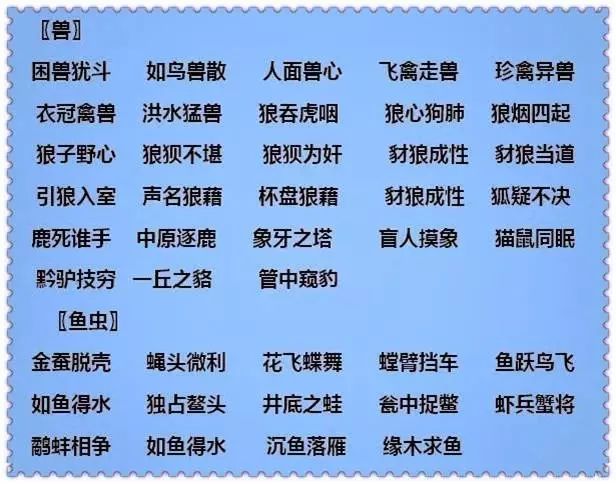 〖兽〗

困兽犹斗　如鸟兽散　人面兽心　飞禽走兽　珍禽异兽
衣冠禽兽　洪水猛兽　狼吞虎咽　狼心狗肺　狼烟四起
狼子野心　狼狈不堪　狼狈为奸　豺狼成性　豺狼当道
引狼入室　声名狼藉　杯盘狼藉　豺狼成性　狐疑不决
鹿死谁手　中原逐鹿　象牙之塔　盲人摸象　猫鼠同眠
黔驴技穷　一丘之貉　管中窥豹

〖鱼虫〗

金蚕脱壳　蝇头微利　花飞蝶舞　螳臂挡车　鱼跃鸟飞
如鱼得水　独占鳌头　井底之蛙　瓮中捉鳖　虾兵蟹将
鹬蚌相争　如鱼得水　沉鱼落雁　缘木求鱼